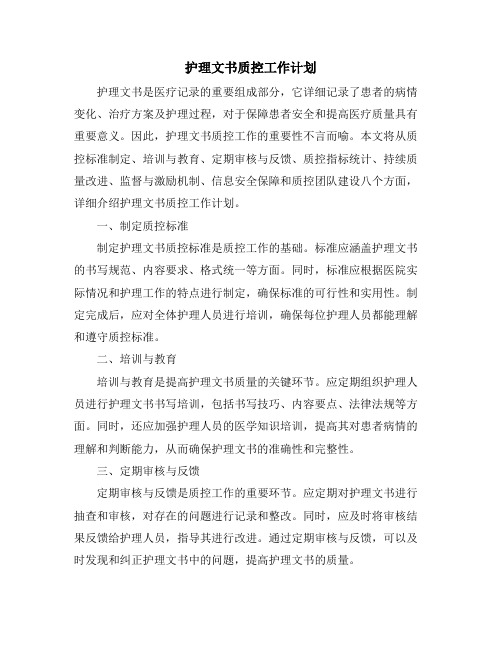 护理文书质控工作计划

护理文书是医疗记录的重要组成部分，它详细记录了患者的病情变化、治疗方案及护理过程，对于保障患者安全和提高医疗质量具有重要意义。因此，护理文书质控工作的重要性不言而喻。本文将从质控标准制定、培训与教育、定期审核与反馈、质控指标统计、持续质量改进、监督与激励机制、信息安全保障和质控团队建设八个方面，详细介绍护理文书质控工作计划。

一、制定质控标准

制定护理文书质控标准是质控工作的基础。标准应涵盖护理文书的书写规范、内容要求、格式统一等方面。同时，标准应根据医院实际情况和护理工作的特点进行制定，确保标准的可行性和实用性。制定完成后，应对全体护理人员进行培训，确保每位护理人员都能理解和遵守质控标准。

二、培训与教育

培训与教育是提高护理文书质量的关键环节。应定期组织护理人员进行护理文书书写培训，包括书写技巧、内容要点、法律法规等方面。同时，还应加强护理人员的医学知识培训，提高其对患者病情的理解和判断能力，从而确保护理文书的准确性和完整性。

三、定期审核与反馈

定期审核与反馈是质控工作的重要环节。应定期对护理文书进行抽查和审核，对存在的问题进行记录和整改。同时，应及时将审核结果反馈给护理人员，指导其进行改进。通过定期审核与反馈，可以及时发现和纠正护理文书中的问题，提高护理文书的质量。